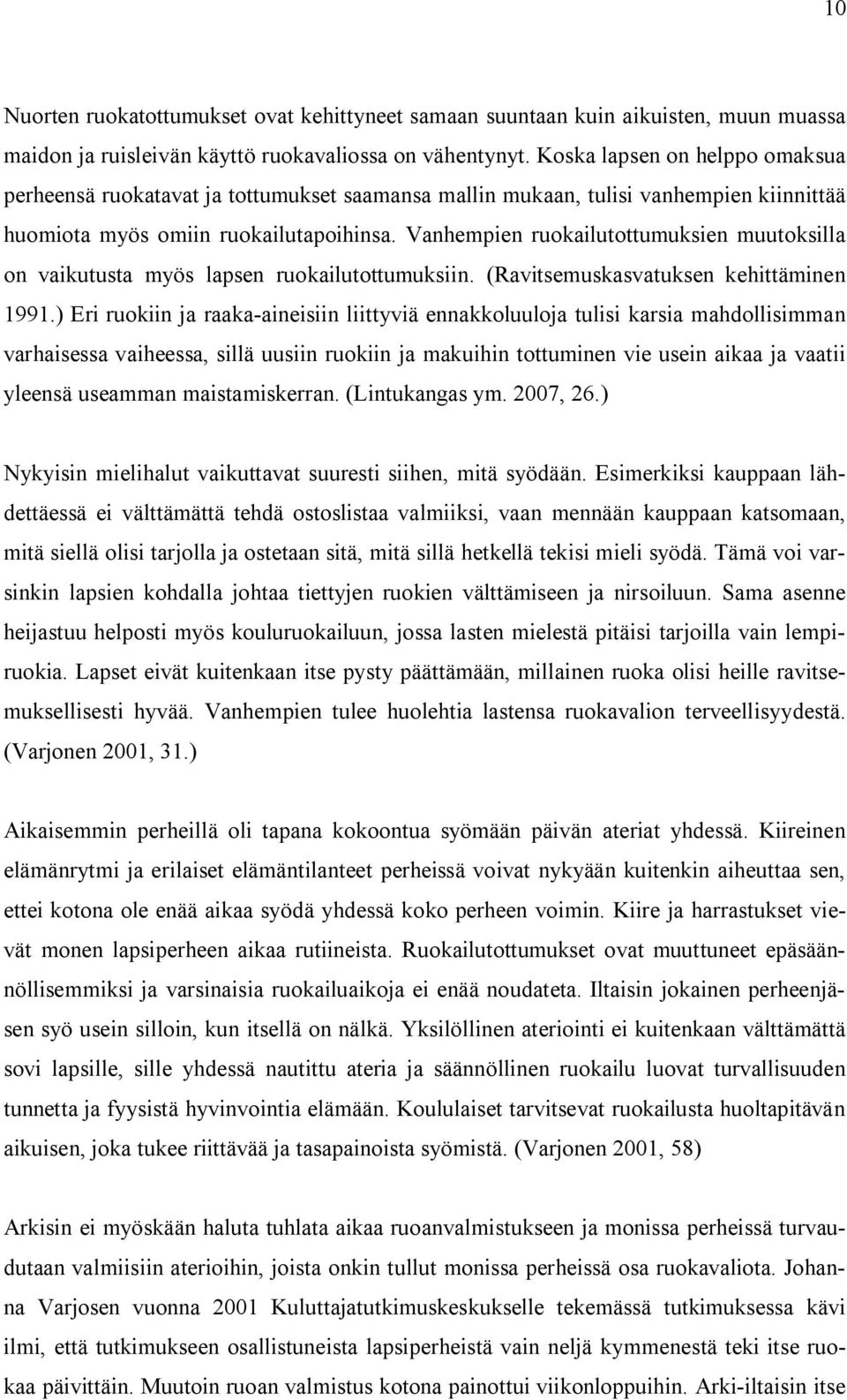 10

Nuorten ruokatottumukset ovat kehittyneet samaan suuntaan kuin aikuisten, muun muassa maidon ja ruisleivän käyttö ruokavaliossa on vähentynyt. Koska lapsen on helppo omaksua perheensä ruokatavat ja tottumukset saamansa mallin mukaan, tulisi vanhempien kiinnittää huomiota myös omiin ruokailutapoihinsa. Vanhempien ruokailutottumuksien muutoksilla on vaikutusta myös lapsen ruokailutottumuksiin. (Ravitsemuskasvatuksen kehittäminen 1991.) Eri ruokiin ja raaka-aineisiin liittyviä ennakkoluuloja tulisi karsia mahdollisimman varhaisessa vaiheessa, sillä uusiin ruokiin ja makuihin tottuminen vie usein aikaa ja vaatii yleensä useamman maistamiskerran. (Lintukangas ym. 2007, 26.)

Nykyisin mielihalut vaikuttavat suuresti siihen, mitä syödään. Esimerkiksi kauppaan lähdettäessä ei välttämättä tehdä ostoslistaa valmiiksi, vaan mennään kauppaan katsomaan, mitä siellä olisi tarjolla ja ostetaan sitä, mitä sillä hetkellä tekisi mieli syödä. Tämä voi varsinkin lapsien kohdalla johtaa tiettyjen ruokien välttämiseen ja nirsoiluun. Sama asenne heijastuu helposti myös kouluruokailuun, jossa lasten mielestä pitäisi tarjoilla vain lempiruokia. Lapset eivät kuitenkaan itse pysty päättämään, millainen ruoka olisi heille ravitsemuksellisesti hyvää. Vanhempien tulee huolehtia lastensa ruokavalion terveellisyydestä. (Varjonen 2001, 31.)

Aikaisemmin perheillä oli tapana kokoontua syömään päivän ateriat yhdessä. Kiireinen elämänrytmi ja erilaiset elämäntilanteet perheissä voivat nykyään kuitenkin aiheuttaa sen, ettei kotona ole enää aikaa syödä yhdessä koko perheen voimin. Kiire ja harrastukset vievät monen lapsiperheen aikaa rutiineista. Ruokailutottumukset ovat muuttuneet epäsäännöllisemmiksi ja varsinaisia ruokailuaikoja ei enää noudateta. Iltaisin jokainen perheenjäsen syö usein silloin, kun itsellä on nälkä. Yksilöllinen ateriointi ei kuitenkaan välttämättä sovi lapsille, sille yhdessä nautittu ateria ja säännöllinen ruokailu luovat turvallisuuden tunnetta ja fyysistä hyvinvointia elämään. Koululaiset tarvitsevat ruokailusta huoltapitävän aikuisen, joka tukee riittävää ja tasapainoista syömistä. (Varjonen 2001, 58)

Arkisin ei myöskään haluta tuhlata aikaa ruoanvalmistukseen ja monissa perheissä turvaudutaan valmiisiin aterioihin, joista onkin tullut monissa perheissä osa ruokavaliota. Johanna Varjosen vuonna 2001 Kuluttajatutkimuskeskukselle tekemässä tutkimuksessa kävi ilmi, että tutkimukseen osallistuneista lapsiperheistä vain neljä kymmenestä teki itse ruokaa päivittäin. Muutoin ruoan valmistus kotona painottui viikonloppuihin. Arki-iltaisin itse